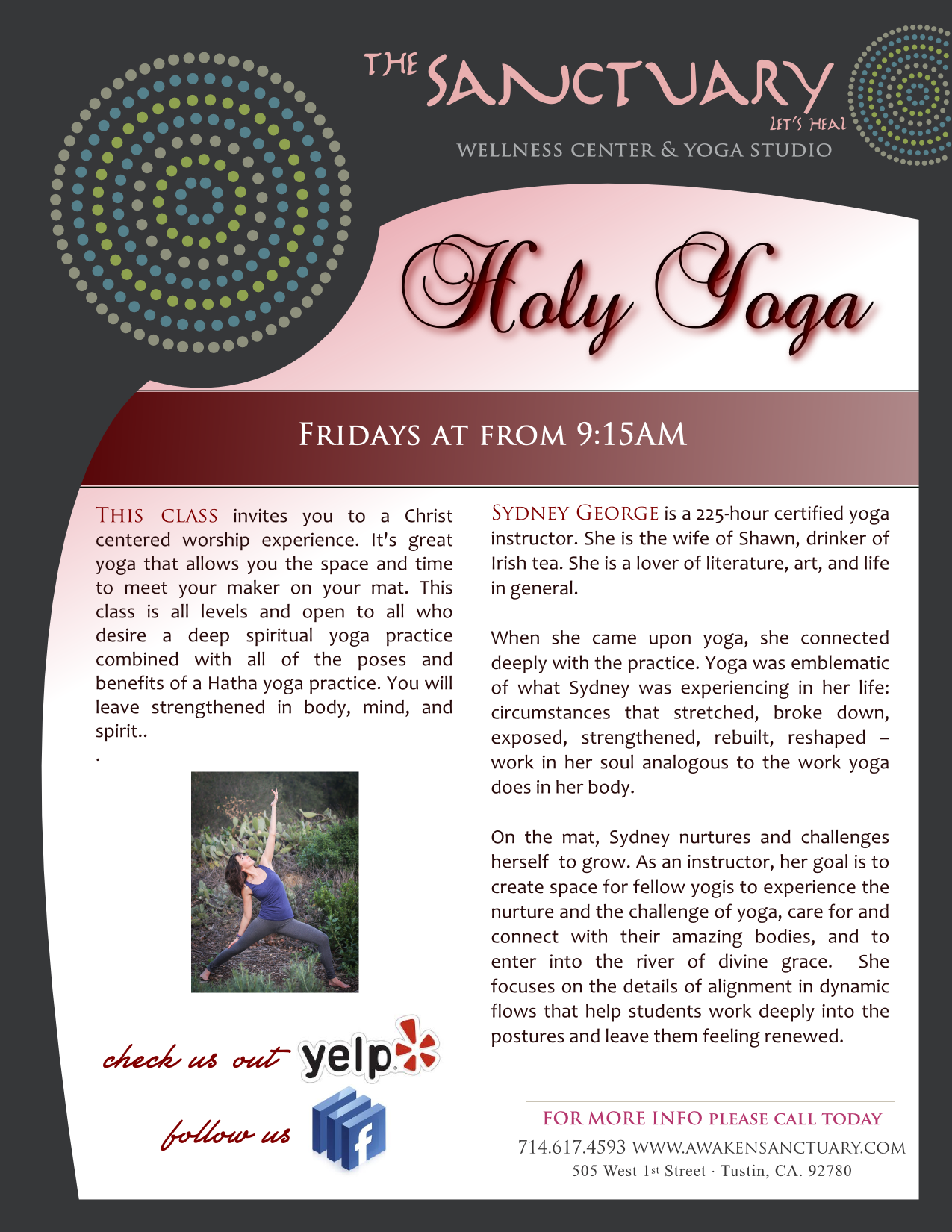 THE SANCTUARY
LET'S HEAL
WELLNESS CENTER & YOGA STUDIO

Holy Yoga

FRIDAYS AT FROM 9:15AM

THIS CLASS invites you to a Christ centered worship experience. It's great yoga that allows you the space and time to meet your maker on your mat. This class is all levels and open to all who desire a deep spiritual yoga practice combined with all of the poses and benefits of a Hatha yoga practice. You will leave strengthened in body, mind, and spirit..
.

check us out yelp
follow us f

SYDNEY GEORGE is a 225-hour certified yoga instructor. She is the wife of Shawn, drinker of Irish tea. She is a lover of literature, art, and life in general.

When she came upon yoga, she connected deeply with the practice. Yoga was emblematic of what Sydney was experiencing in her life: circumstances that stretched, broke down, exposed, strengthened, rebuilt, reshaped – work in her soul analogous to the work yoga does in her body.

On the mat, Sydney nurtures and challenges herself to grow. As an instructor, her goal is to create space for fellow yogis to experience the nurture and the challenge of yoga, care for and connect with their amazing bodies, and to enter into the river of divine grace. She focuses on the details of alignment in dynamic flows that help students work deeply into the postures and leave them feeling renewed.

FOR MORE INFO PLEASE CALL TODAY
714.617.4593 WWW.AWAKENSANCTUARY.COM
505 West 1st Street · Tustin, CA. 92780